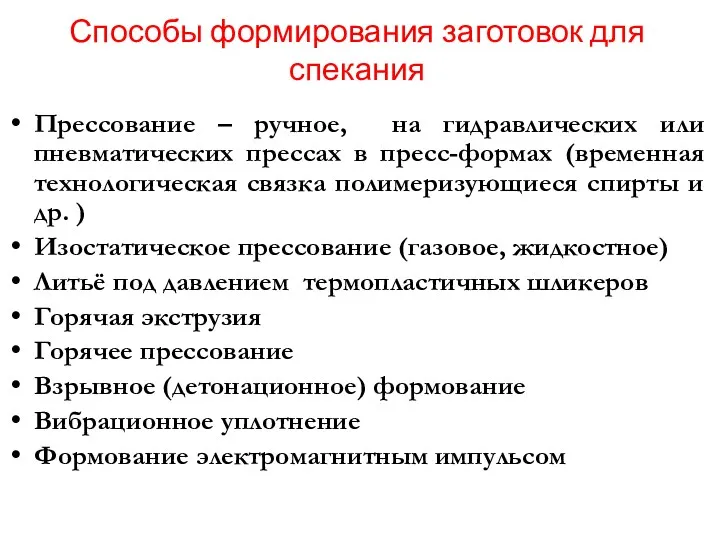 Способы формирования заготовок для спекания

• Прессование – ручное, на гидравлических или пневматических прессах в пресс-формах (временная технологическая связка полимеризующиеся спирты и др. )
• Изостатическое прессование (газовое, жидкостное)
• Литьё под давлением термопластичных шликеров
• Горячая экструзия
• Горячее прессование
• Взрывное (детонационное) формование
• Вибрационное уплотнение
• Формование электромагнитным импульсом